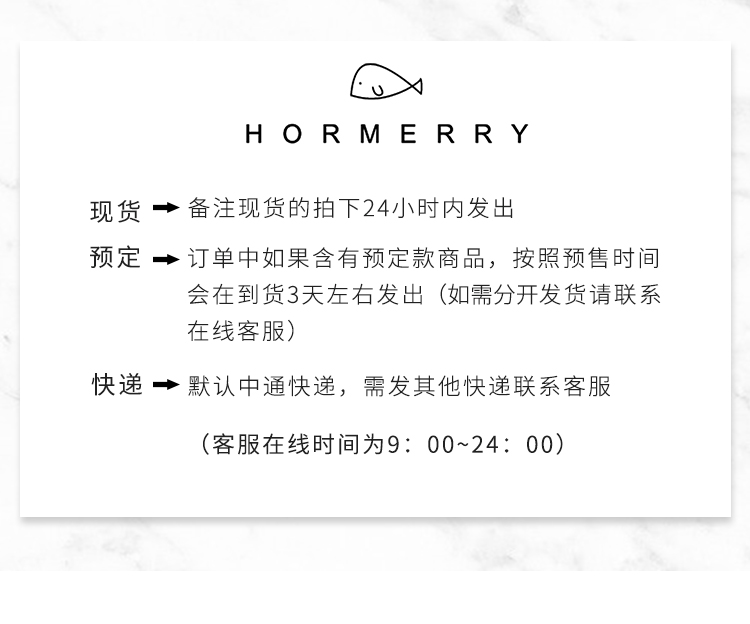 HORMERRY

现货 → 备注现货的拍下24小时内发出

预定 → 订单中如果含有预定款商品，按照预售时间会在到货3天左右发出（如需分开发货请联系在线客服）

快递 → 默认中通快递，需发其他快递联系客服

（客服在线时间为9：00~24：00）